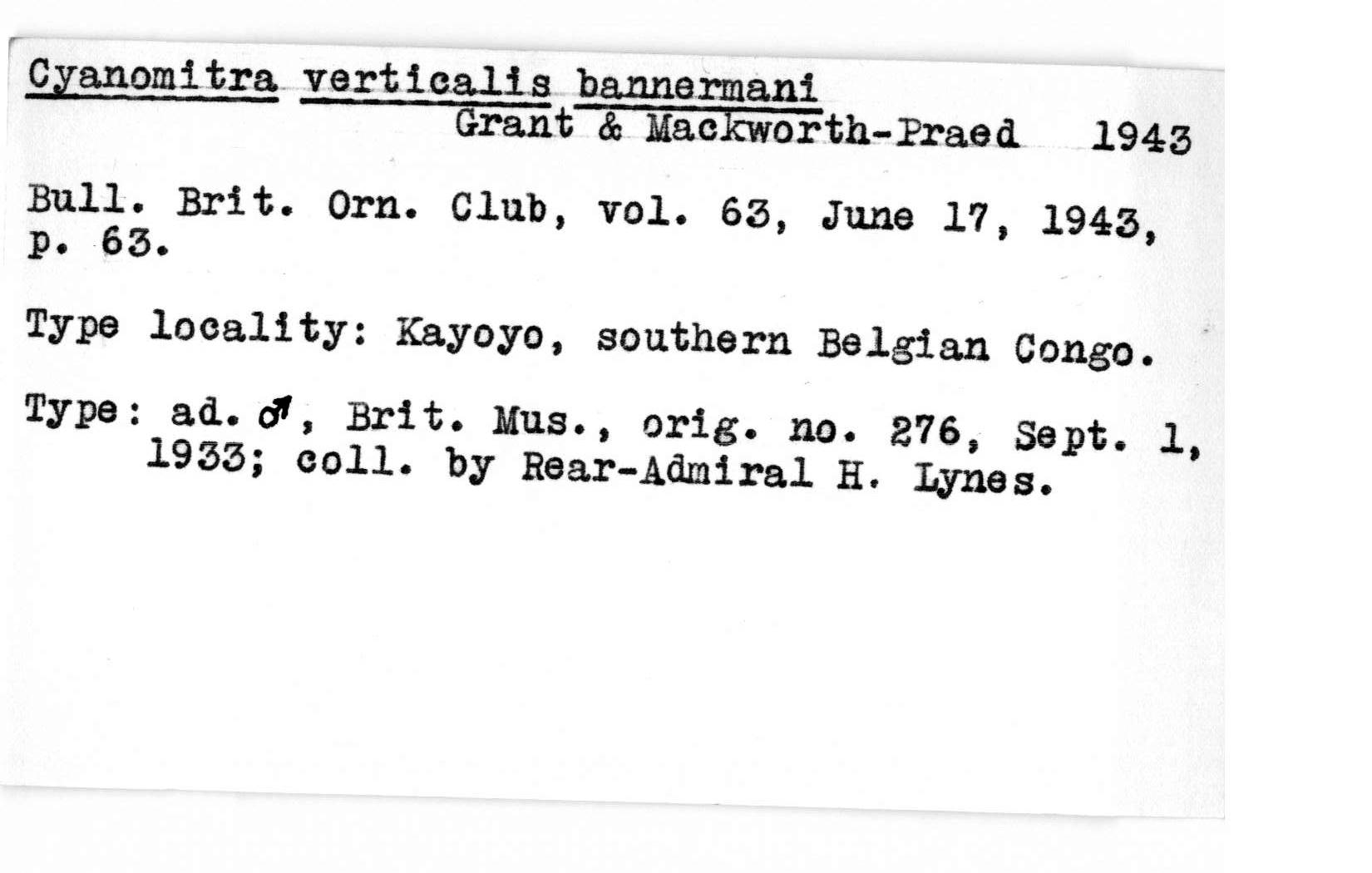 Cyanomitra verticalis bannermani
Grant & Mackworth-Praed 1943

Bull. Brit. Orn. Club, vol. 63, June 17, 1943, p. 63.

Type locality: Kayoyo, southern Belgian Congo.

Type: ad. ♂, Brit. Mus., orig. no. 276, Sept. 1, 1933; coll. by Rear-Admiral H. Lynes.